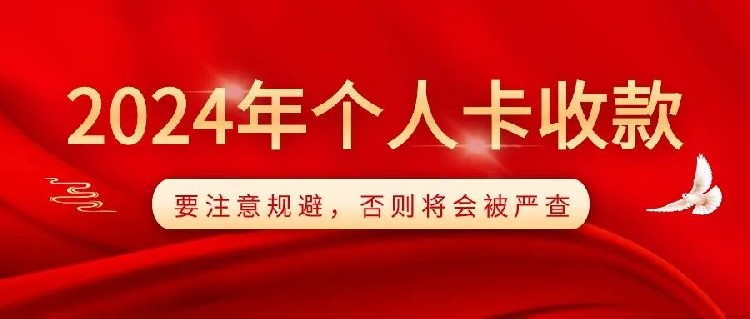 2024年个人卡收款

要注意规避，否则将会被严查